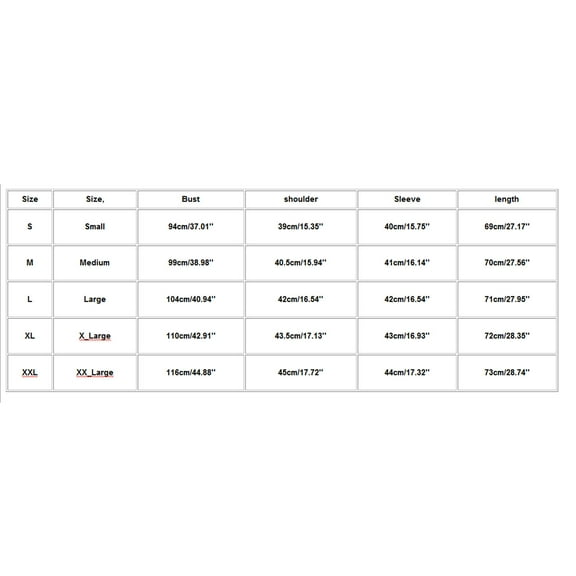 | Size | Size, | Bust | shoulder | Sleeve | length |
|---|---|---|---|---|---|
| S | Small | 94cm/37.01'' | 39cm/15.35'' | 40cm/15.75'' | 69cm/27.17'' |
| M | Medium | 99cm/38.98'' | 40.5cm/15.94'' | 41cm/16.14'' | 70cm/27.56'' |
| L | Large | 104cm/40.94'' | 42cm/16.54'' | 42cm/16.54'' | 71cm/27.95'' |
| XL | X_Large | 110cm/42.91'' | 43.5cm/17.13'' | 43cm/16.93'' | 72cm/28.35'' |
| XXL | XX_Large | 116cm/44.88'' | 45cm/17.72'' | 44cm/17.32'' | 73cm/28.74'' |